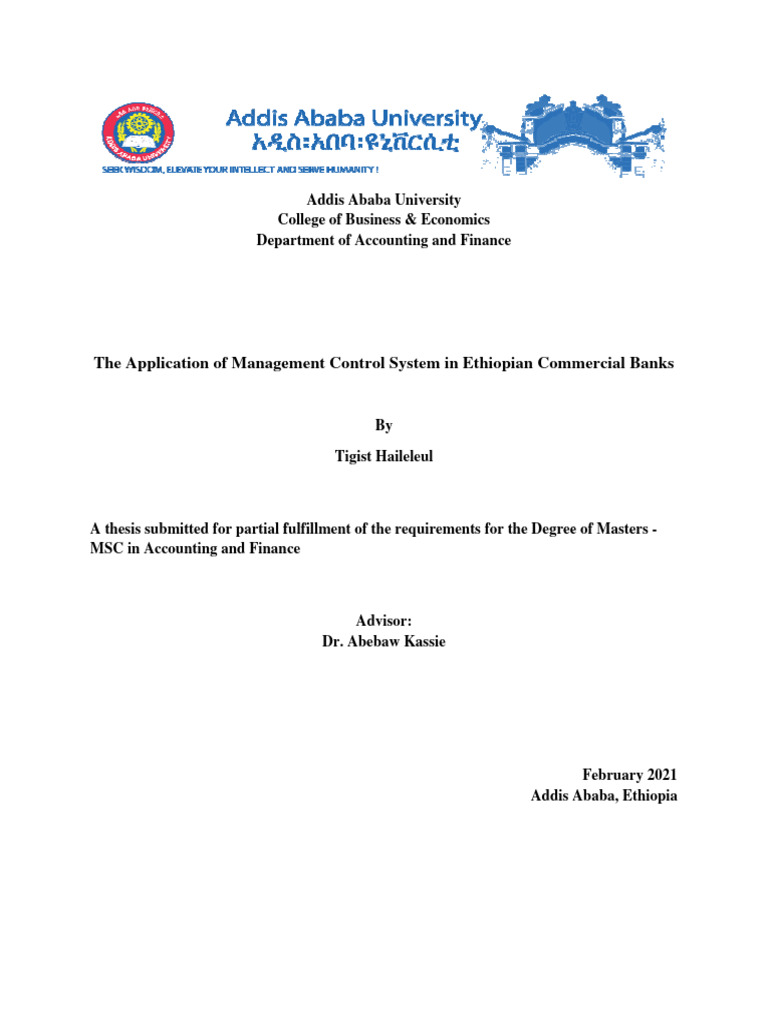 Addis Ababa University
አዲስ፡አበባ፡ዩኒቨርሲቲ
SEEK WISDOM, ELEVATE YOUR INTELLECT AND SERVE HUMANITY !

Addis Ababa University
College of Business & Economics
Department of Accounting and Finance

The Application of Management Control System in Ethiopian Commercial Banks

By
Tigist Haileleul

A thesis submitted for partial fulfillment of the requirements for the Degree of Masters - MSC in Accounting and Finance

Advisor:
Dr. Abebaw Kassie

February 2021
Addis Ababa, Ethiopia